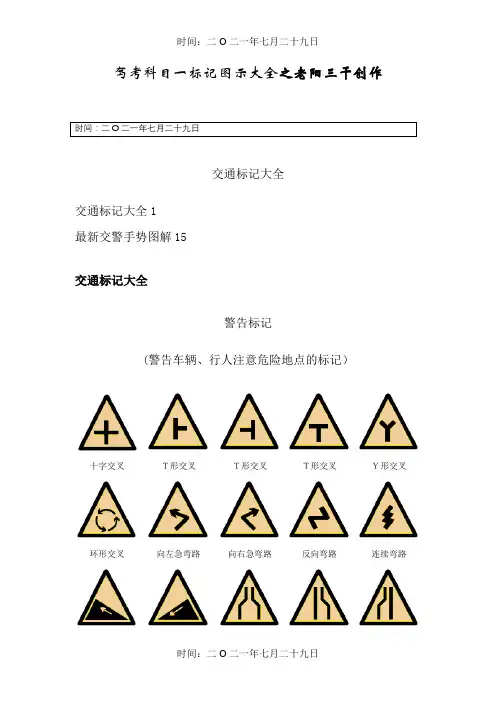 时间：二O二一年七月二十九日

驾考科目一标记图示大全之老阳三干创作

时间：二O二一年七月二十九日

交通标记大全

交通标记大全 1

最新交警手势图解 15

交通标记大全

警告标记

（警告车辆、行人注意危险地点的标记）

十字交叉 T形交叉 T形交叉 T形交叉 Y形交叉

环形交叉 向左急弯路 向右急弯路 反向弯路 连续弯路

时间：二O二一年七月二十九日